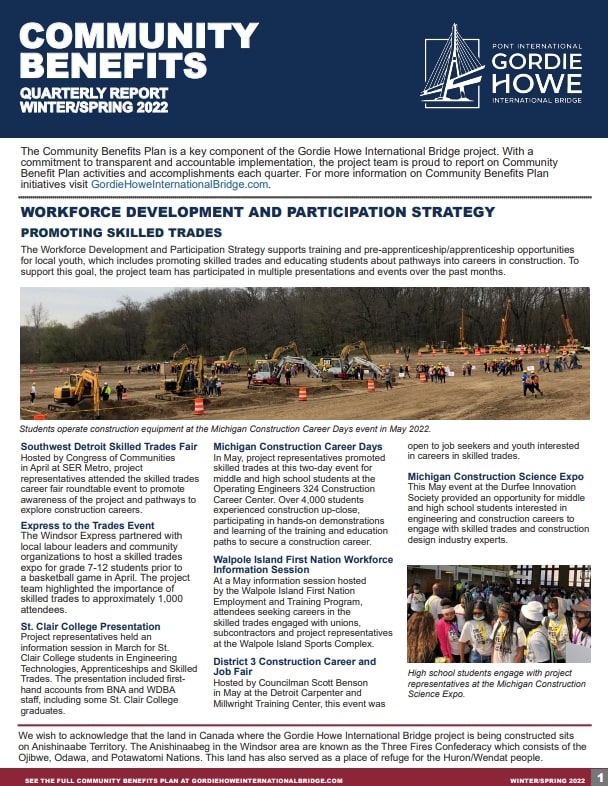 COMMUNITY BENEFITS
QUARTERLY REPORT
WINTER/SPRING 2022

PONT INTERNATIONAL
GORDIE HOWE
INTERNATIONAL BRIDGE

The Community Benefits Plan is a key component of the Gordie Howe International Bridge project. With a commitment to transparent and accountable implementation, the project team is proud to report on Community Benefit Plan activities and accomplishments each quarter. For more information on Community Benefits Plan initiatives visit GordieHoweInternationalBridge.com.

WORKFORCE DEVELOPMENT AND PARTICIPATION STRATEGY

PROMOTING SKILLED TRADES

The Workforce Development and Participation Strategy supports training and pre-apprenticeship/apprenticeship opportunities for local youth, which includes promoting skilled trades and educating students about pathways into careers in construction. To support this goal, the project team has participated in multiple presentations and events over the past months.

Students operate construction equipment at the Michigan Construction Career Days event in May 2022.

Southwest Detroit Skilled Trades Fair
Hosted by Congress of Communities in April at SER Metro, project representatives attended the skilled trades career fair roundtable event to promote awareness of the project and pathways to explore construction careers.

Express to the Trades Event
The Windsor Express partnered with local labour leaders and community organizations to host a skilled trades expo for grade 7-12 students prior to a basketball game in April. The project team highlighted the importance of skilled trades to approximately 1,000 attendees.

St. Clair College Presentation
Project representatives held an information session in March for St. Clair College students in Engineering Technologies, Apprenticeships and Skilled Trades. The presentation included first-hand accounts from BNA and WDBA staff, including some St. Clair College graduates.

Michigan Construction Career Days
In May, project representatives promoted skilled trades at this two-day event for middle and high school students at the Operating Engineers 324 Construction Career Center. Over 4,000 students experienced construction up-close, participating in hands-on demonstrations and learning of the training and education paths to secure a construction career.

Walpole Island First Nation Workforce Information Session
At a May information session hosted by the Walpole Island First Nation Employment and Training Program, attendees seeking careers in the skilled trades engaged with unions, subcontractors and project representatives at the Walpole Island Sports Complex.

District 3 Construction Career and Job Fair
Hosted by Councilman Scott Benson in May at the Detroit Carpenter and Millwright Training Center, this event was open to job seekers and youth interested in careers in skilled trades.

Michigan Construction Science Expo
This May event at the Durfee Innovation Society provided an opportunity for middle and high school students interested in engineering and construction careers to engage with skilled trades and construction design industry experts.

High school students engage with project representatives at the Michigan Construction Science Expo.

We wish to acknowledge that the land in Canada where the Gordie Howe International Bridge project is being constructed sits on Anishinaabe Territory. The Anishinaabeg in the Windsor area are known as the Three Fires Confederacy which consists of the Ojibwe, Odawa, and Potawatomi Nations. This land has also served as a place of refuge for the Huron/Wendat people.

SEE THE FULL COMMUNITY BENEFITS PLAN AT GORDIEHOWEINTERNATIONALBRIDGE.COM
WINTER/SPRING 2022 1